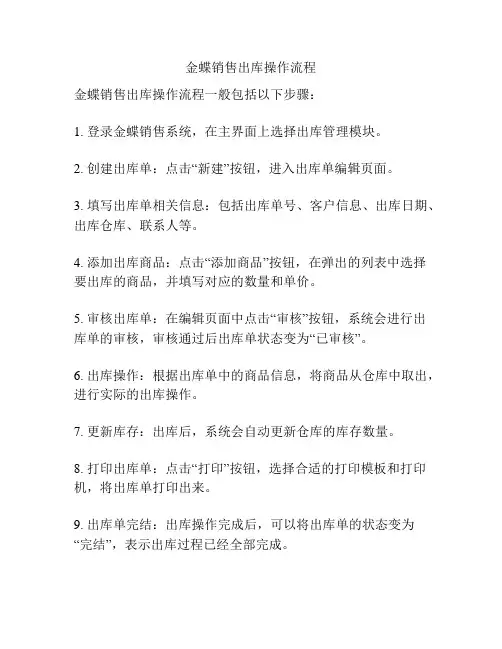 金蝶销售出库操作流程

金蝶销售出库操作流程一般包括以下步骤：

1. 登录金蝶销售系统，在主界面上选择出库管理模块。

2. 创建出库单：点击“新建”按钮，进入出库单编辑页面。

3. 填写出库单相关信息：包括出库单号、客户信息、出库日期、出库仓库、联系人等。

4. 添加出库商品：点击“添加商品”按钮，在弹出的列表中选择要出库的商品，并填写对应的数量和单价。

5. 审核出库单：在编辑页面中点击“审核”按钮，系统会进行出库单的审核，审核通过后出库单状态变为“已审核”。

6. 出库操作：根据出库单中的商品信息，将商品从仓库中取出，进行实际的出库操作。

7. 更新库存：出库后，系统会自动更新仓库的库存数量。

8. 打印出库单：点击“打印”按钮，选择合适的打印模板和打印机，将出库单打印出来。

9. 出库单完结：出库操作完成后，可以将出库单的状态变为“完结”，表示出库过程已经全部完成。